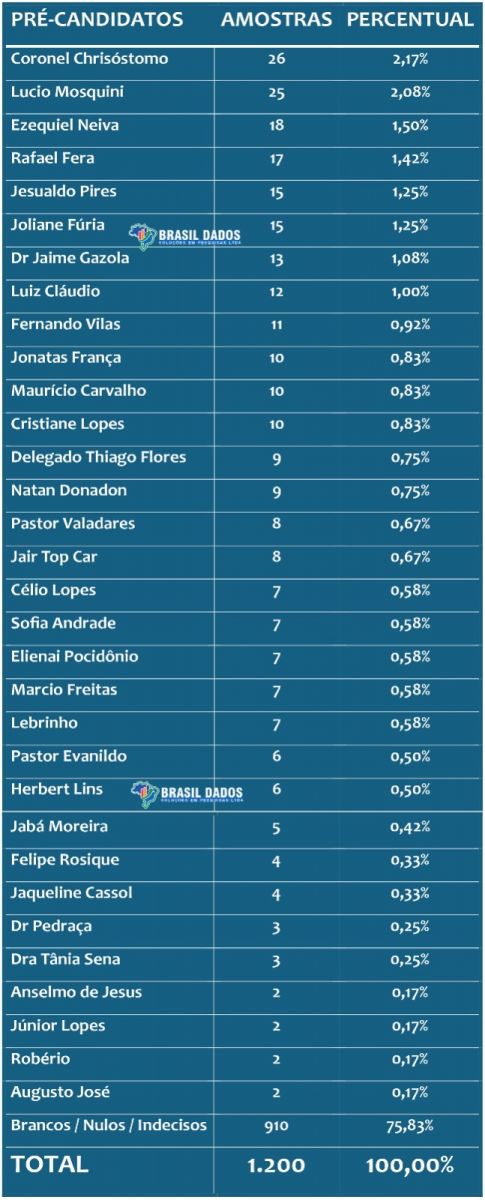 | PRÉ-CANDIDATOS | AMOSTRAS | PERCENTUAL |
|---|---|---|
| Coronel Chrisóstomo | 26 | 2,17% |
| Lucio Mosquini | 25 | 2,08% |
| Ezequiel Neiva | 18 | 1,50% |
| Rafael Fera | 17 | 1,42% |
| Jesualdo Pires | 15 | 1,25% |
| Joliane Fúria | 15 | 1,25% |
| Dr Jaime Gazola | 13 | 1,08% |
| Luiz Cláudio | 12 | 1,00% |
| Fernando Vilas | 11 | 0,92% |
| Jonatas França | 10 | 0,83% |
| Maurício Carvalho | 10 | 0,83% |
| Cristiane Lopes | 10 | 0,83% |
| Delegado Thiago Flores | 9 | 0,75% |
| Natan Donadon | 9 | 0,75% |
| Pastor Valadares | 8 | 0,67% |
| Jair Top Car | 8 | 0,67% |
| Célio Lopes | 7 | 0,58% |
| Sofia Andrade | 7 | 0,58% |
| Elienai Pocidônio | 7 | 0,58% |
| Marcio Freitas | 7 | 0,58% |
| Lebrinho | 7 | 0,58% |
| Pastor Evanildo | 6 | 0,50% |
| Herbert Lins | 6 | 0,50% |
| Jabá Moreira | 5 | 0,42% |
| Felipe Rosique | 4 | 0,33% |
| Jaqueline Cassol | 4 | 0,33% |
| Dr Pedraça | 3 | 0,25% |
| Dra Tânia Sena | 3 | 0,25% |
| Anselmo de Jesus | 2 | 0,17% |
| Júnior Lopes | 2 | 0,17% |
| Robério | 2 | 0,17% |
| Augusto José | 2 | 0,17% |
| Brancos / Nulos / Indecisos | 910 | 75,83% |
| TOTAL | 1.200 | 100,00% |

BRASIL DADOS
SOLUÇÕES EM PESQUISAS LTDA

BRASIL DADOS
SOLUÇÕES EM PESQUISAS LTDA